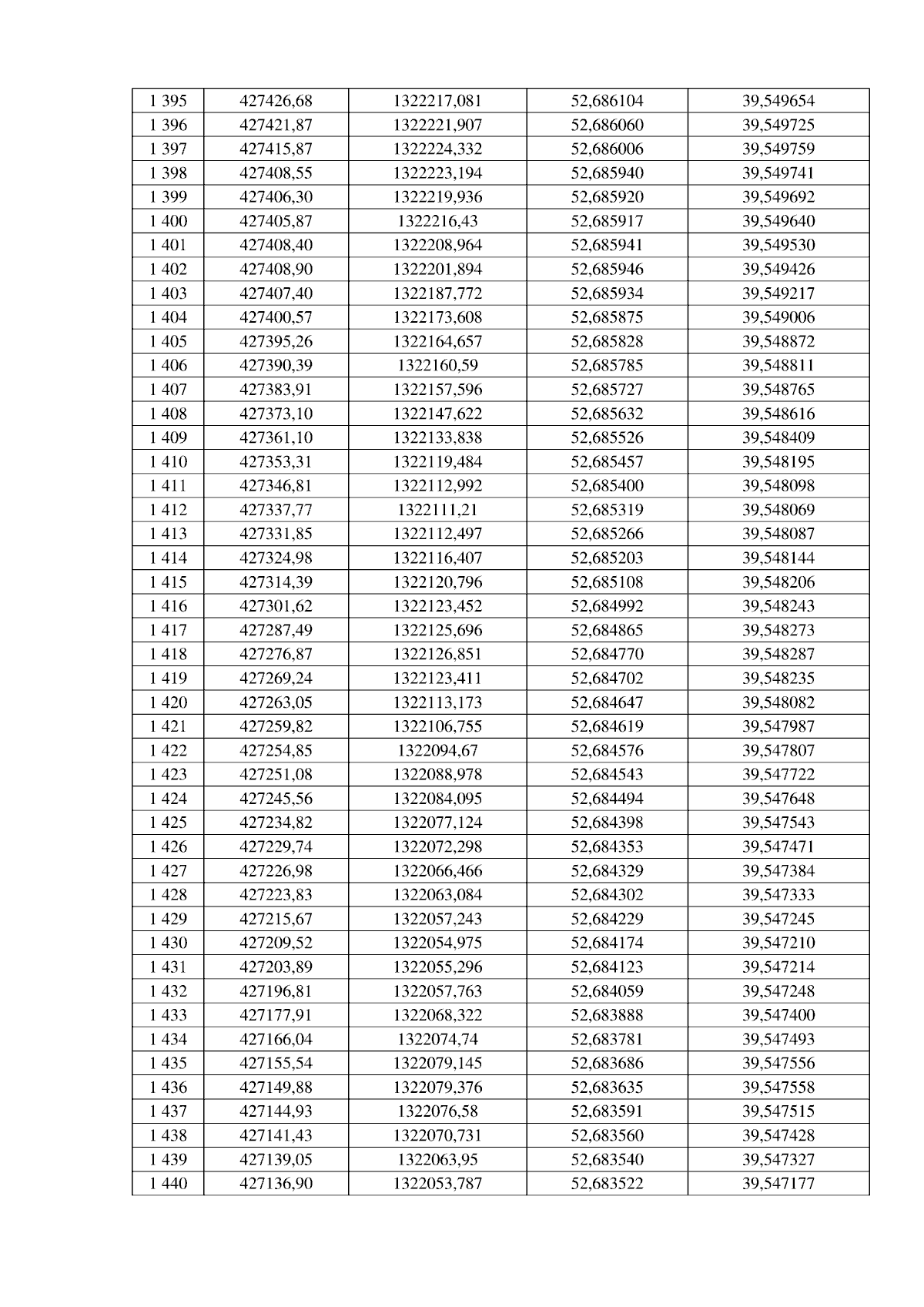 | 1 395 | 427426,68 | 1322217,081 | 52,686104 | 39,549654 |
|---|---|---|---|---|
| 1 396 | 427421,87 | 1322221,907 | 52,686060 | 39,549725 |
| 1 397 | 427415,87 | 1322224,332 | 52,686006 | 39,549759 |
| 1 398 | 427408,55 | 1322223,194 | 52,685940 | 39,549741 |
| 1 399 | 427406,30 | 1322219,936 | 52,685920 | 39,549692 |
| 1 400 | 427405,87 | 1322216,43 | 52,685917 | 39,549640 |
| 1 401 | 427408,40 | 1322208,964 | 52,685941 | 39,549530 |
| 1 402 | 427408,90 | 1322201,894 | 52,685946 | 39,549426 |
| 1 403 | 427407,40 | 1322187,772 | 52,685934 | 39,549217 |
| 1 404 | 427400,57 | 1322173,608 | 52,685875 | 39,549006 |
| 1 405 | 427395,26 | 1322164,657 | 52,685828 | 39,548872 |
| 1 406 | 427390,39 | 1322160,59 | 52,685785 | 39,548811 |
| 1 407 | 427383,91 | 1322157,596 | 52,685727 | 39,548765 |
| 1 408 | 427373,10 | 1322147,622 | 52,685632 | 39,548616 |
| 1 409 | 427361,10 | 1322133,838 | 52,685526 | 39,548409 |
| 1 410 | 427353,31 | 1322119,484 | 52,685457 | 39,548195 |
| 1 411 | 427346,81 | 1322112,992 | 52,685400 | 39,548098 |
| 1 412 | 427337,77 | 1322111,21 | 52,685319 | 39,548069 |
| 1 413 | 427331,85 | 1322112,497 | 52,685266 | 39,548087 |
| 1 414 | 427324,98 | 1322116,407 | 52,685203 | 39,548144 |
| 1 415 | 427314,39 | 1322120,796 | 52,685108 | 39,548206 |
| 1 416 | 427301,62 | 1322123,452 | 52,684992 | 39,548243 |
| 1 417 | 427287,49 | 1322125,696 | 52,684865 | 39,548273 |
| 1 418 | 427276,87 | 1322126,851 | 52,684770 | 39,548287 |
| 1 419 | 427269,24 | 1322123,411 | 52,684702 | 39,548235 |
| 1 420 | 427263,05 | 1322113,173 | 52,684647 | 39,548082 |
| 1 421 | 427259,82 | 1322106,755 | 52,684619 | 39,547987 |
| 1 422 | 427254,85 | 1322094,67 | 52,684576 | 39,547807 |
| 1 423 | 427251,08 | 1322088,978 | 52,684543 | 39,547722 |
| 1 424 | 427245,56 | 1322084,095 | 52,684494 | 39,547648 |
| 1 425 | 427234,82 | 1322077,124 | 52,684398 | 39,547543 |
| 1 426 | 427229,74 | 1322072,298 | 52,684353 | 39,547471 |
| 1 427 | 427226,98 | 1322066,466 | 52,684329 | 39,547384 |
| 1 428 | 427223,83 | 1322063,084 | 52,684302 | 39,547333 |
| 1 429 | 427215,67 | 1322057,243 | 52,684229 | 39,547245 |
| 1 430 | 427209,52 | 1322054,975 | 52,684174 | 39,547210 |
| 1 431 | 427203,89 | 1322055,296 | 52,684123 | 39,547214 |
| 1 432 | 427196,81 | 1322057,763 | 52,684059 | 39,547248 |
| 1 433 | 427177,91 | 1322068,322 | 52,683888 | 39,547400 |
| 1 434 | 427166,04 | 1322074,74 | 52,683781 | 39,547493 |
| 1 435 | 427155,54 | 1322079,145 | 52,683686 | 39,547556 |
| 1 436 | 427149,88 | 1322079,376 | 52,683635 | 39,547558 |
| 1 437 | 427144,93 | 1322076,58 | 52,683591 | 39,547515 |
| 1 438 | 427141,43 | 1322070,731 | 52,683560 | 39,547428 |
| 1 439 | 427139,05 | 1322063,95 | 52,683540 | 39,547327 |
| 1 440 | 427136,90 | 1322053,787 | 52,683522 | 39,547177 |